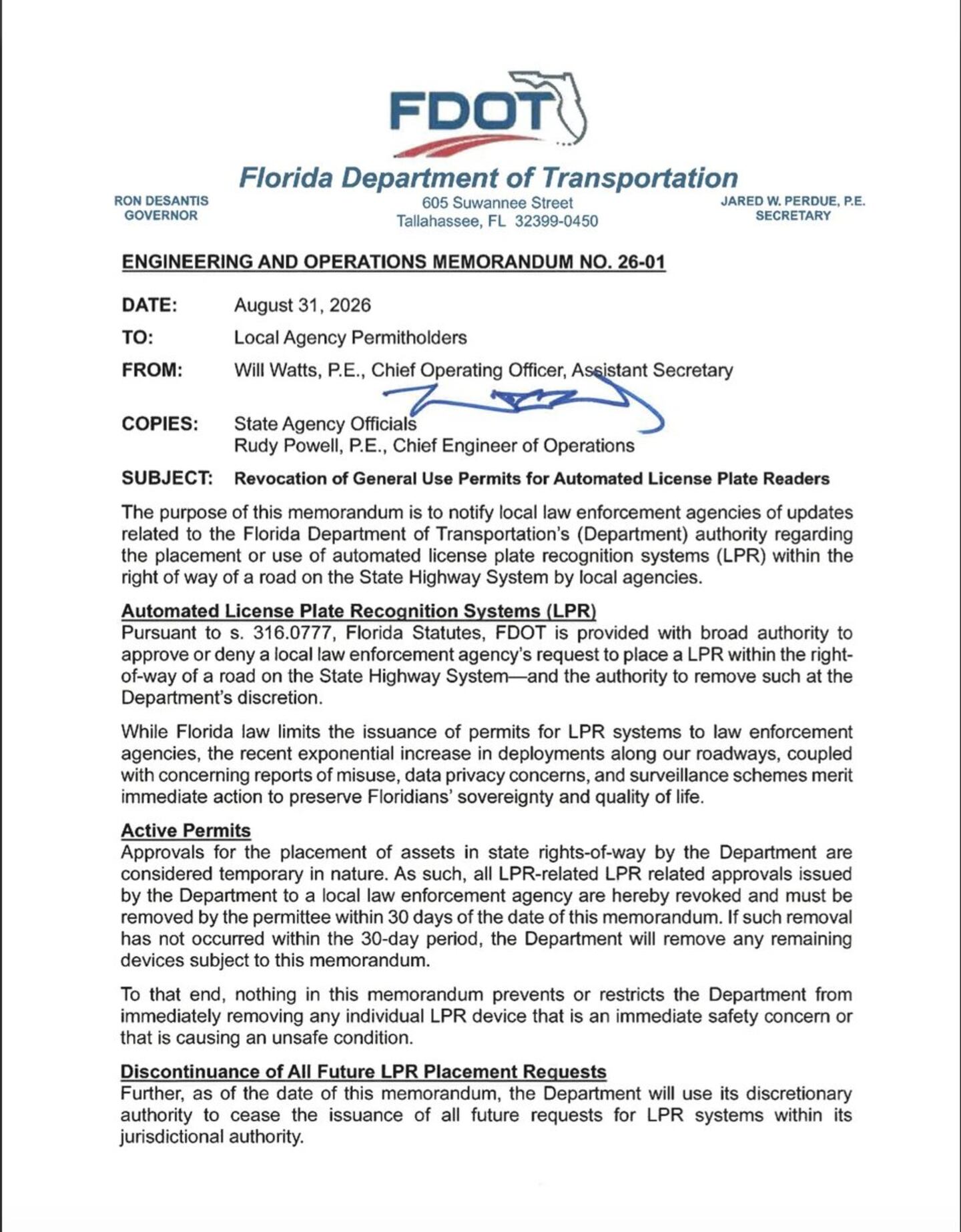 FDOT

Florida Department of Transportation

RON DESANTIS
GOVERNOR

605 Suwannee Street
Tallahassee, FL 32399-0450

JARED W. PERDUE, P.E.
SECRETARY

ENGINEERING AND OPERATIONS MEMORANDUM NO. 26-01

DATE: August 31, 2026

TO: Local Agency Permitholders

FROM: Will Watts, P.E., Chief Operating Officer, Assistant Secretary

COPIES: State Agency Officials
Rudy Powell, P.E., Chief Engineer of Operations

SUBJECT: Revocation of General Use Permits for Automated License Plate Readers

The purpose of this memorandum is to notify local law enforcement agencies of updates related to the Florida Department of Transportation's (Department) authority regarding the placement or use of automated license plate recognition systems (LPR) within the right of way of a road on the State Highway System by local agencies.

Automated License Plate Recognition Systems (LPR)
Pursuant to s. 316.0777, Florida Statutes, FDOT is provided with broad authority to approve or deny a local law enforcement agency's request to place a LPR within the right-of-way of a road on the State Highway System—and the authority to remove such at the Department's discretion.

While Florida law limits the issuance of permits for LPR systems to law enforcement agencies, the recent exponential increase in deployments along our roadways, coupled with concerning reports of misuse, data privacy concerns, and surveillance schemes merit immediate action to preserve Floridians' sovereignty and quality of life.

Active Permits
Approvals for the placement of assets in state rights-of-way by the Department are considered temporary in nature. As such, all LPR-related LPR related approvals issued by the Department to a local law enforcement agency are hereby revoked and must be removed by the permittee within 30 days of the date of this memorandum. If such removal has not occurred within the 30-day period, the Department will remove any remaining devices subject to this memorandum.

To that end, nothing in this memorandum prevents or restricts the Department from immediately removing any individual LPR device that is an immediate safety concern or that is causing an unsafe condition.

Discontinuance of All Future LPR Placement Requests
Further, as of the date of this memorandum, the Department will use its discretionary authority to cease the issuance of all future requests for LPR systems within its jurisdictional authority.